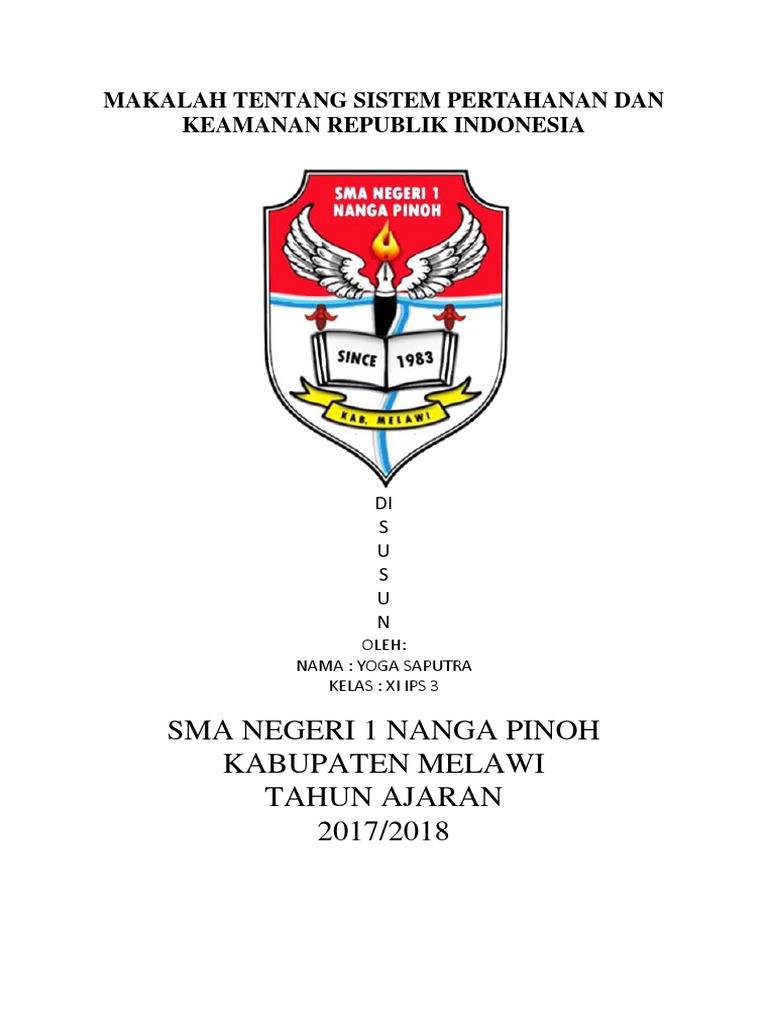 MAKALAH TENTANG SISTEM PERTAHANAN DAN KEAMANAN REPUBLIK INDONESIA

SMA NEGERI 1 NANGA PINOH

SINCE 1983

KAB. MELAWI

DI
S
U
S
U
N
OLEH:
NAMA : YOGA SAPUTRA
KELAS : XI IPS 3

SMA NEGERI 1 NANGA PINOH
KABUPATEN MELAWI
TAHUN AJARAN
2017/2018